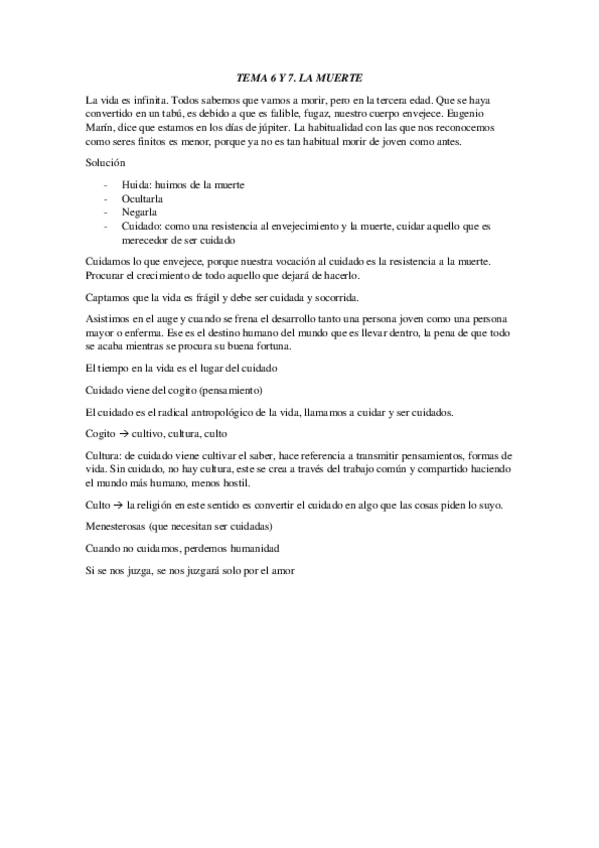 TEMA 6 Y 7. LA MUERTE

La vida es infinita. Todos sabemos que vamos a morir, pero en la tercera edad. Que se haya convertido en un tabú, es debido a que es falible, fugaz, nuestro cuerpo envejece. Eugenio Marín, dice que estamos en los días de júpiter. La habitualidad con las que nos reconocemos como seres finitos es menor, porque ya no es tan habitual morir de joven como antes.

Solución

- Huida: huimos de la muerte
- Ocultarla
- Negarla
- Cuidado: como una resistencia al envejecimiento y la muerte, cuidar aquello que es merecedor de ser cuidado

Cuidamos lo que envejece, porque nuestra vocación al cuidado es la resistencia a la muerte. Procurar el crecimiento de todo aquello que dejará de hacerlo.

Captamos que la vida es frágil y debe ser cuidada y socorrida.

Asistimos en el auge y cuando se frena el desarrollo tanto una persona joven como una persona mayor o enferma. Ese es el destino humano del mundo que es llevar dentro, la pena de que todo se acaba mientras se procura su buena fortuna.

El tiempo en la vida es el lugar del cuidado

Cuidado viene del cogito (pensamiento)

El cuidado es el radical antropológico de la vida, llamamos a cuidar y ser cuidados.

Cogito → cultivo, cultura, culto

Cultura: de cuidado viene cultivar el saber, hace referencia a transmitir pensamientos, formas de vida. Sin cuidado, no hay cultura, este se crea a través del trabajo común y compartido haciendo el mundo más humano, menos hostil.

Culto → la religión en este sentido es convertir el cuidado en algo que las cosas piden lo suyo.

Menesterosas (que necesitan ser cuidadas)

Cuando no cuidamos, perdemos humanidad

Si se nos juzga, se nos juzgará solo por el amor